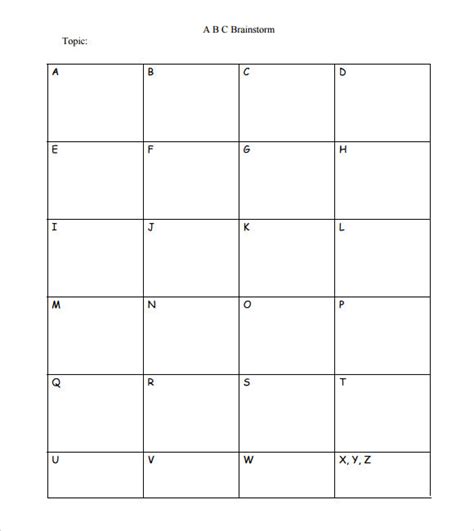 A B C Brainstorm

Topic:

| A | B | C | D |
|---|---|---|---|
| E | F | G | H |
| I | J | K | L |
| M | N | O | P |
| Q | R | S | T |
| U | V | W | X, Y, Z |